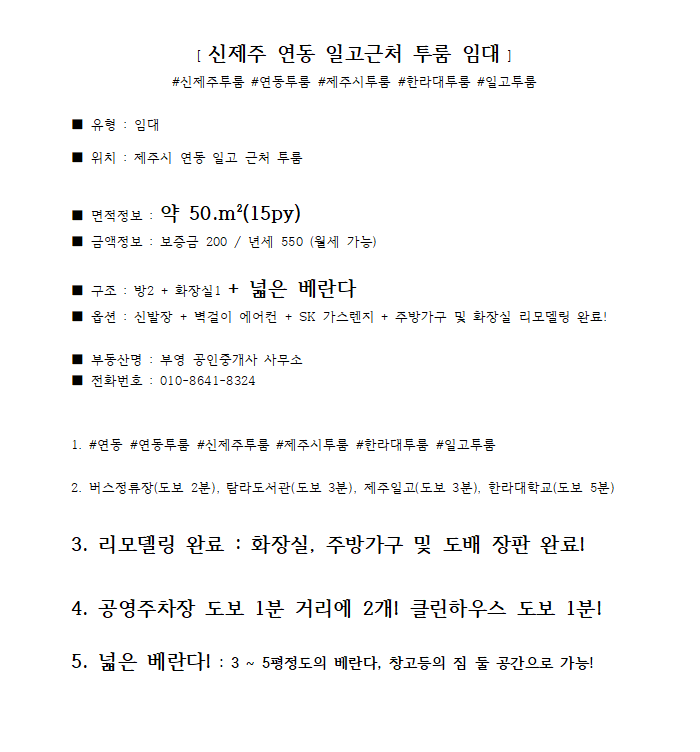 [ 신제주 연동 일고근처 투룸 임대 ]
#신제주투룸 #연동투룸 #제주시투룸 #한라대투룸 #일고투룸

■ 유형 : 임대

■ 위치 : 제주시 연동 일고 근처 투룸

■ 면적정보 : 약 50.m²(15py)
■ 금액정보 : 보증금 200 / 년세 550 (월세 가능)

■ 구조 : 방2 + 화장실1 + 넓은 베란다
■ 옵션 : 신발장 + 벽걸이 에어컨 + SK 가스렌지 + 주방가구 및 화장실 리모델링 완료!

■ 부동산명 : 부영 공인중개사 사무소
■ 전화번호 : 010-8641-8324

1. #연동 #연동투룸 #신제주투룸 #제주시투룸 #한라대투룸 #일고투룸

2. 버스정류장(도보 2분), 탐라도서관(도보 3분), 제주일고(도보 3분), 한라대학교(도보 5분)

3. 리모델링 완료 : 화장실, 주방가구 및 도배 장판 완료!

4. 공영주차장 도보 1분 거리에 2개! 클린하우스 도보 1분!

5. 넓은 베란다! : 3 ~ 5평정도의 베란다, 창고등의 짐 둘 공간으로 가능!